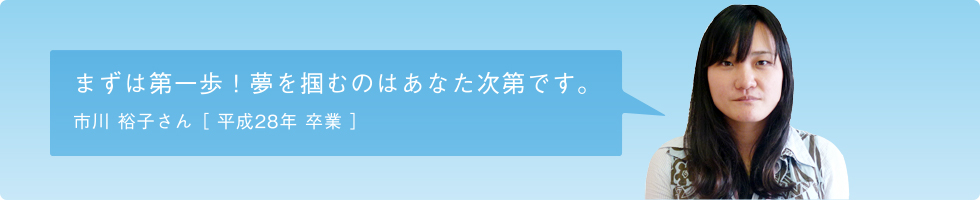 まずは第一歩！夢を掴むのはあなた次第です。

市川 裕子さん［ 平成28年 卒業 ］